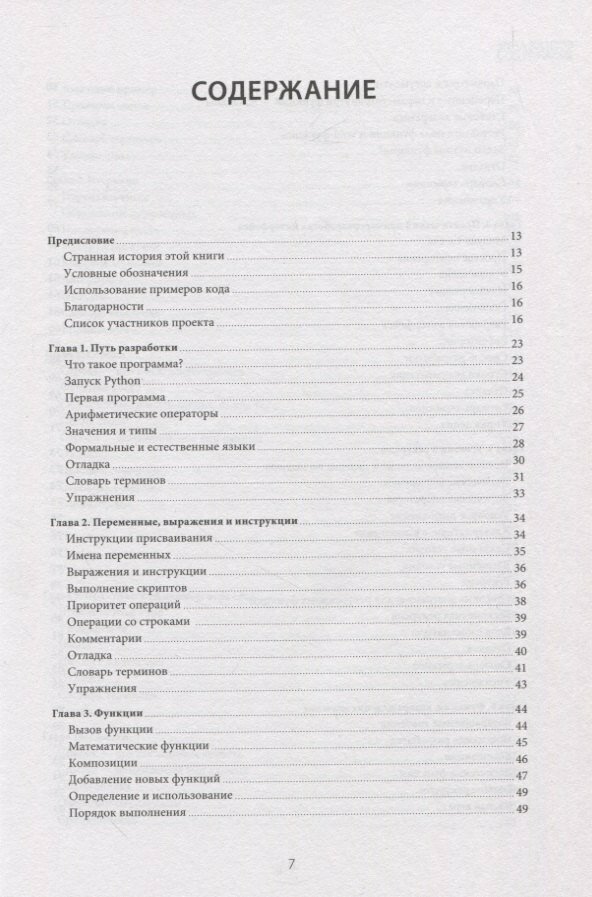 СОДЕРЖАНИЕ

Предисловие 13
Странная история этой книги 13
Условные обозначения 15
Использование примеров кода 16
Благодарности 16
Список участников проекта 16

Глава 1. Путь разработки 23
Что такое программа? 23
Запуск Python 24
Первая программа 25
Арифметические операторы 26
Значения и типы 27
Формальные и естественные языки 28
Отладка 30
Словарь терминов 31
Упражнения 33

Глава 2. Переменные, выражения и инструкции 34
Инструкции присваивания 34
Имена переменных 35
Выражения и инструкции 36
Выполнение скриптов 36
Приоритет операций 38
Операции со строками 39
Комментарии 39
Отладка 40
Словарь терминов 41
Упражнения 43

Глава 3. Функции 44
Вызов функции 44
Математические функции 45
Композиции 46
Добавление новых функций 47
Определение и использование 49
Порядок выполнения 49

7